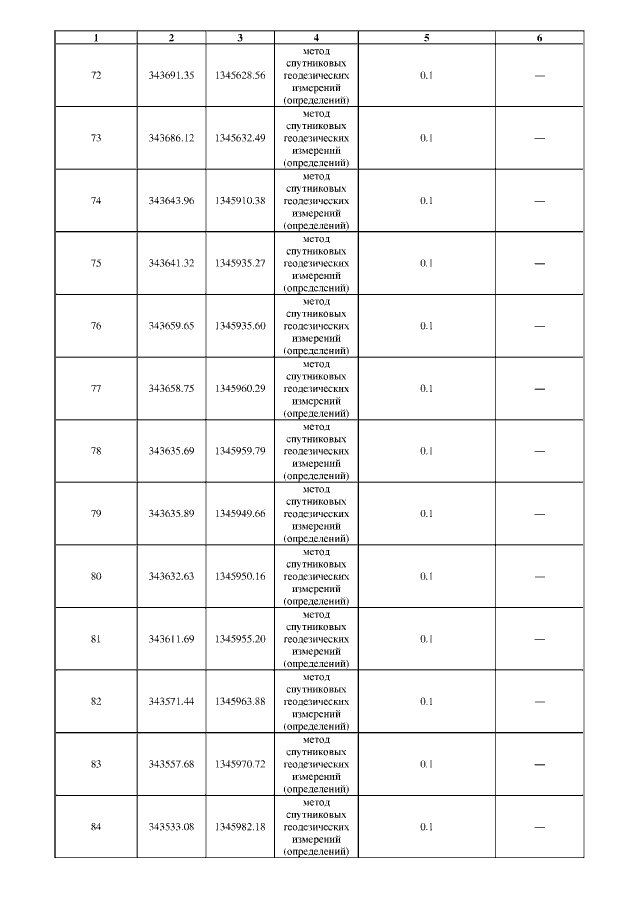 | 1 | 2 | 3 | 4 | 5 | 6 |
|---|---|---|---|---|---|
| 72 | 343691.35 | 1345628.56 | метод спутниковых геодезических измерений (определений) | 0.1 | — |
| 73 | 343686.12 | 1345632.49 | метод спутниковых геодезических измерений (определений) | 0.1 | — |
| 74 | 343643.96 | 1345910.38 | метод спутниковых геодезических измерений (определений) | 0.1 | — |
| 75 | 343641.32 | 1345935.27 | метод спутниковых геодезических измерений (определений) | 0.1 | — |
| 76 | 343659.65 | 1345935.60 | метод спутниковых геодезических измерений (определений) | 0.1 | — |
| 77 | 343658.75 | 1345960.29 | метод спутниковых геодезических измерений (определений) | 0.1 | — |
| 78 | 343635.69 | 1345959.79 | метод спутниковых геодезических измерений (определений) | 0.1 | — |
| 79 | 343635.89 | 1345949.66 | метод спутниковых геодезических измерений (определений) | 0.1 | — |
| 80 | 343632.63 | 1345950.16 | метод спутниковых геодезических измерений (определений) | 0.1 | — |
| 81 | 343611.69 | 1345955.20 | метод спутниковых геодезических измерений (определений) | 0.1 | — |
| 82 | 343571.44 | 1345963.88 | метод спутниковых геодезических измерений (определений) | 0.1 | — |
| 83 | 343557.68 | 1345970.72 | метод спутниковых геодезических измерений (определений) | 0.1 | — |
| 84 | 343533.08 | 1345982.18 | метод спутниковых геодезических измерений (определений) | 0.1 | — |